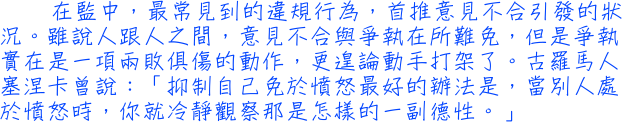 在監中，最常見到的違規行為，首推意見不合引發的狀況。雖說人跟人之間，意見不合與爭執在所難免，但是爭執實在是一項兩敗俱傷的動作，更遑論動手打架了。古羅馬人塞涅卡曾說：「抑制自己免於憤怒最好的辦法是，當別人處於憤怒時，你就冷靜觀察那是怎樣的一副德性。」